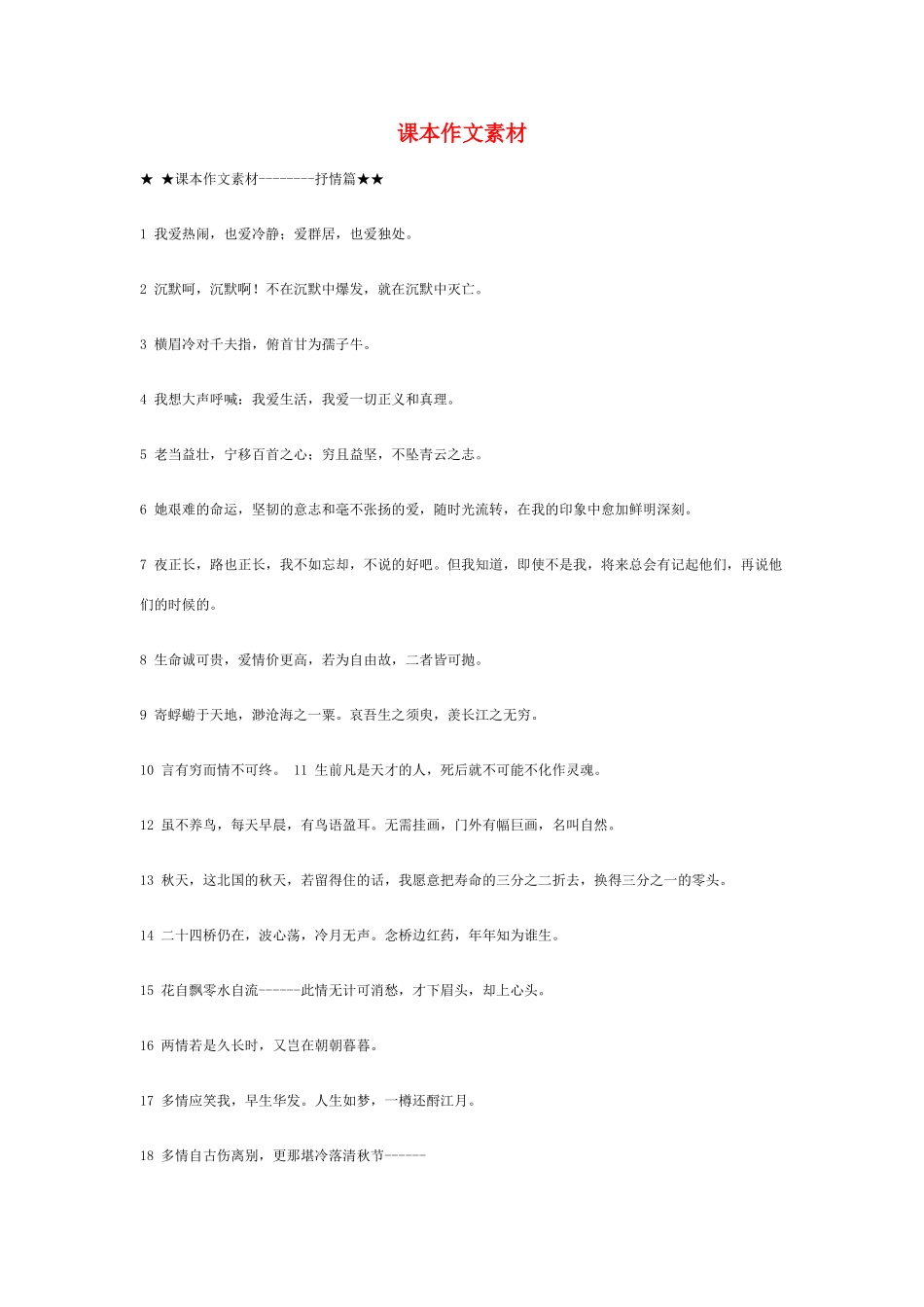 课本作文素材

★ ★课本作文素材--------抒情篇★★

1 我爱热闹，也爱冷静；爱群居，也爱独处。

2 沉默呵，沉默啊！不在沉默中爆发，就在沉默中灭亡。

3 横眉冷对千夫指，俯首甘为孺子牛。

4 我想大声呼喊：我爱生活，我爱一切正义和真理。

5 老当益壮，宁移百首之心；穷且益坚，不坠青云之志。

6 她艰难的命运，坚韧的意志和毫不张扬的爱，随时光流转，在我的印象中愈加鲜明深刻。

7 夜正长，路也正长，我不如忘却，不说的好吧。但我知道，即使不是我，将来总会有记起他们，再说他们的时候的。

8 生命诚可贵，爱情价更高，若为自由故，二者皆可抛。

9 寄蜉蝣于天地，渺沧海之一粟。哀吾生之须臾，羡长江之无穷。

10 言有穷而情不可终。 11 生前凡是天才的人，死后就不可能不化作灵魂。

12 虽不养鸟，每天早晨，有鸟语盈耳。无需挂画，门外有幅巨画，名叫自然。

13 秋天，这北国的秋天，若留得住的话，我愿意把寿命的三分之二折去，换得三分之一的零头。

14 二十四桥仍在，波心荡，冷月无声。念桥边红药，年年知为谁生。

15 花自飘零水自流------此情无计可消愁，才下眉头，却上心头。

16 两情若是久长时，又岂在朝朝暮暮。

17 多情应笑我，早生华发。人生如梦，一樽还酹江月。

18 多情自古伤离别，更那堪冷落清秋节------